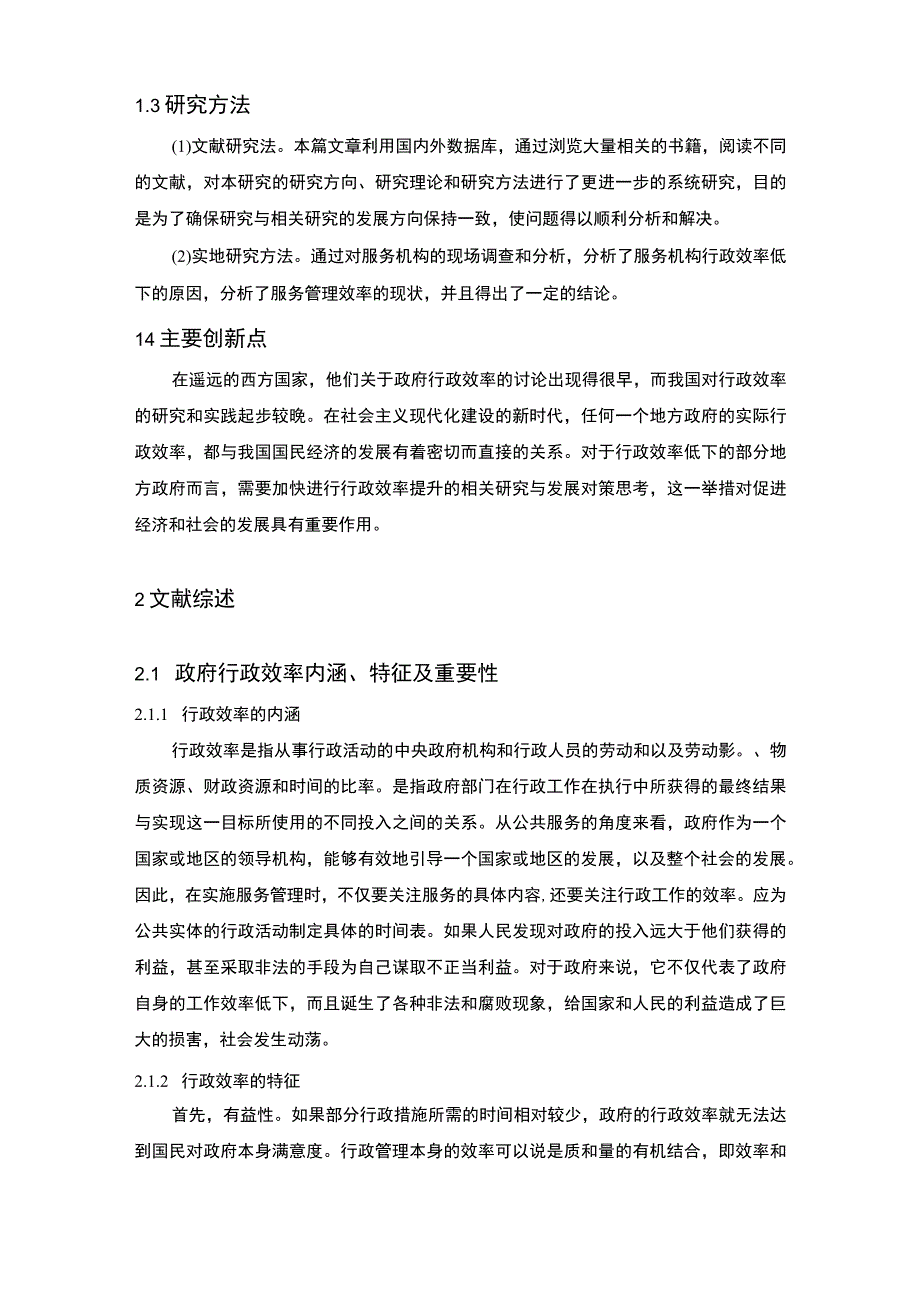 1.3 研究方法

(1)文献研究法。本篇文章利用国内外数据库，通过浏览大量相关的书籍，阅读不同的文献，对本研究的研究方向、研究理论和研究方法进行了更进一步的系统研究，目的是为了确保研究与相关研究的发展方向保持一致，使问题得以顺利分析和解决。

(2)实地研究方法。通过对服务机构的现场调查和分析，分析了服务机构行政效率低下的原因，分析了服务管理效率的现状，并且得出了一定的结论。

14 主要创新点

在遥远的西方国家，他们关于政府行政效率的讨论出现得很早，而我国对行政效率的研究和实践起步较晚。在社会主义现代化建设的新时代，任何一个地方政府的实际行政效率，都与我国国民经济的发展有着密切而直接的关系。对于行政效率低下的部分地方政府而言，需要加快进行行政效率提升的相关研究与发展对策思考，这一举措对促进经济和社会的发展具有重要作用。

2 文献综述

2.1 政府行政效率内涵、特征及重要性

2.1.1 行政效率的内涵

行政效率是指从事行政活动的中央政府机构和行政人员的劳动和以及劳动影。、物质资源、财政资源和时间的比率。是指政府部门在行政工作在执行中所获得的最终结果与实现这一目标所使用的不同投入之间的关系。从公共服务的角度来看，政府作为一个国家或地区的领导机构，能够有效地引导一个国家或地区的发展，以及整个社会的发展。因此，在实施服务管理时，不仅要关注服务的具体内容，还要关注行政工作的效率。应为公共实体的行政活动制定具体的时间表。如果人民发现对政府的投入远大于他们获得的利益，甚至采取非法的手段为自己谋取不正当利益。对于政府来说，它不仅代表了政府自身的工作效率低下，而且诞生了各种非法和腐败现象，给国家和人民的利益造成了巨大的损害，社会发生动荡。

2.1.2 行政效率的特征

首先，有益性。如果部分行政措施所需的时间相对较少，政府的行政效率就无法达到国民对政府本身满意度。行政管理本身的效率可以说是质和量的有机结合，即效率和